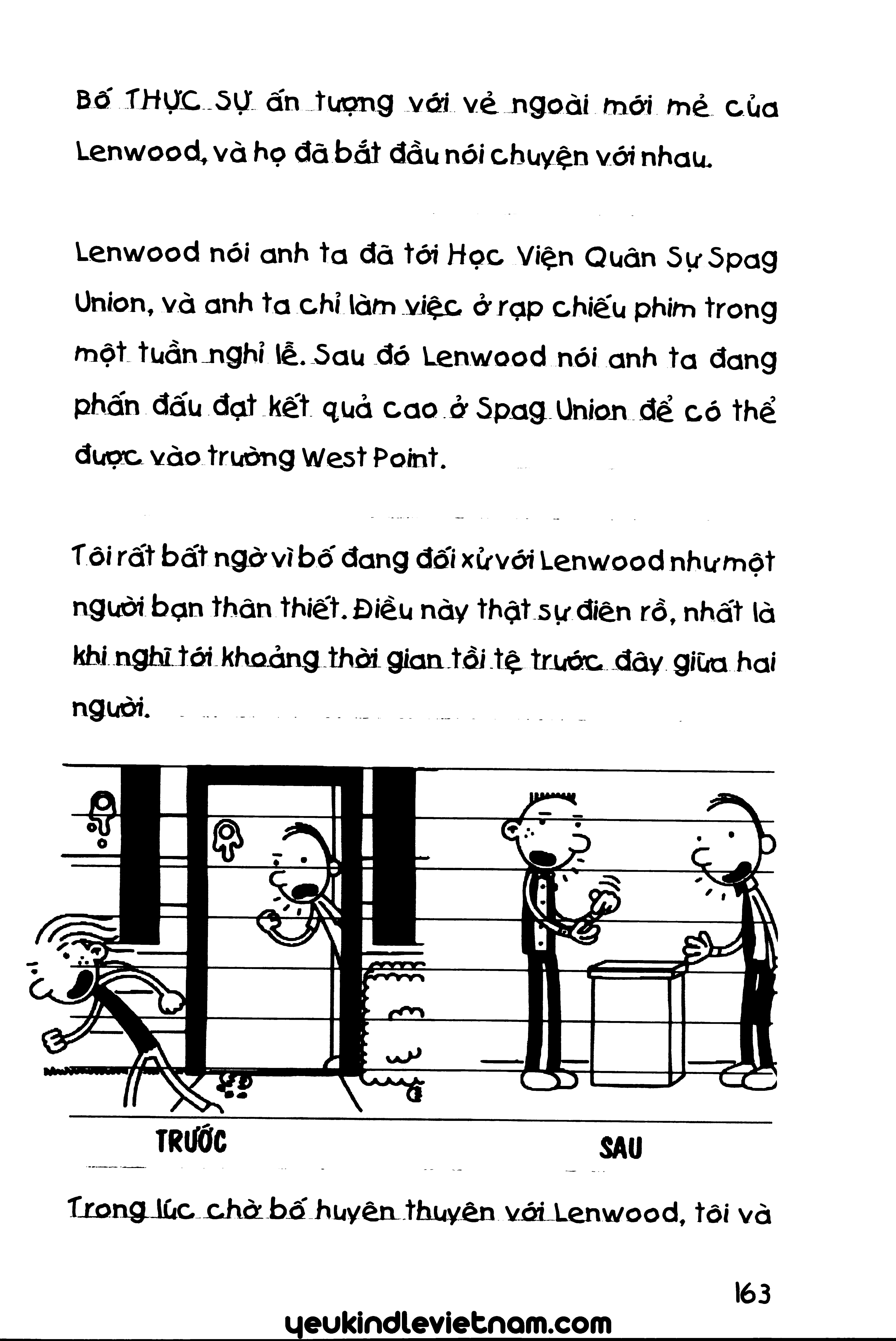 Bố THỰC SỰ ấn tượng với vẻ ngoài mới mẻ của Lenwood, và họ đã bắt đầu nói chuyện với nhau.

Lenwood nói anh ta đã tới Học Viện Quân Sự Spag Union, và anh ta chỉ làm việc ở rạp chiếu phim trong một tuần nghỉ lễ. Sau đó Lenwood nói anh ta đang phấn đấu đạt kết quả cao ở Spag Union để có thể được vào trường West Point.

Tôi rất bất ngờ vì bố đang đối xử với Lenwood như một người bạn thân thiết. Điều này thật sự điên rồ, nhất là khi nghĩ tới khoảng thời gian tồi tệ trước đây giữa hai người.

TRƯỚC

SAU

Trong lúc chờ bố huyên thuyên với Lenwood, tôi và

163

yeukindlevietnam.com